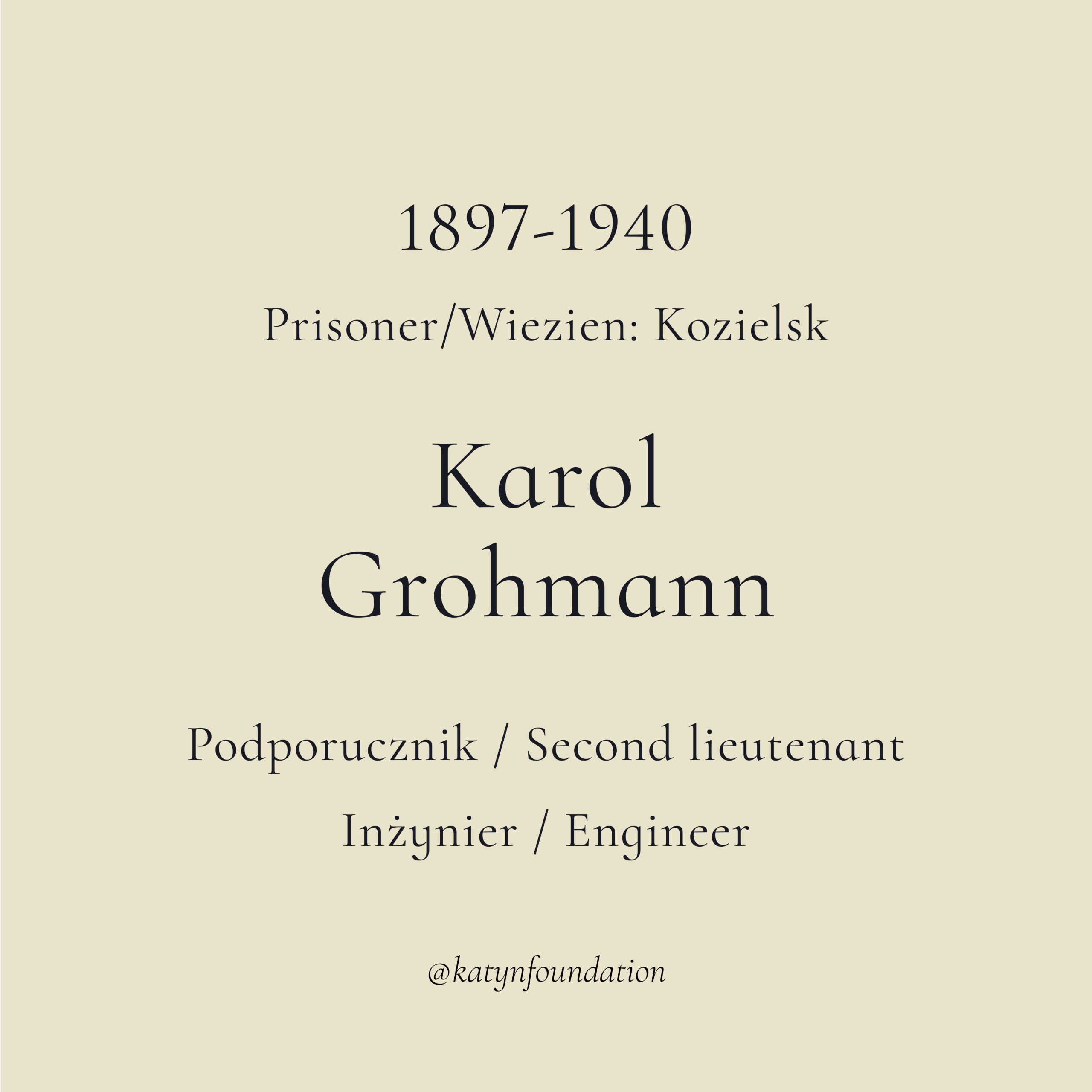 1897-1940

Prisoner/Wiezien: Kozielsk

Karol
Grohmann

Podporucznik / Second lieutenant

Inżynier / Engineer

@katynfoundation